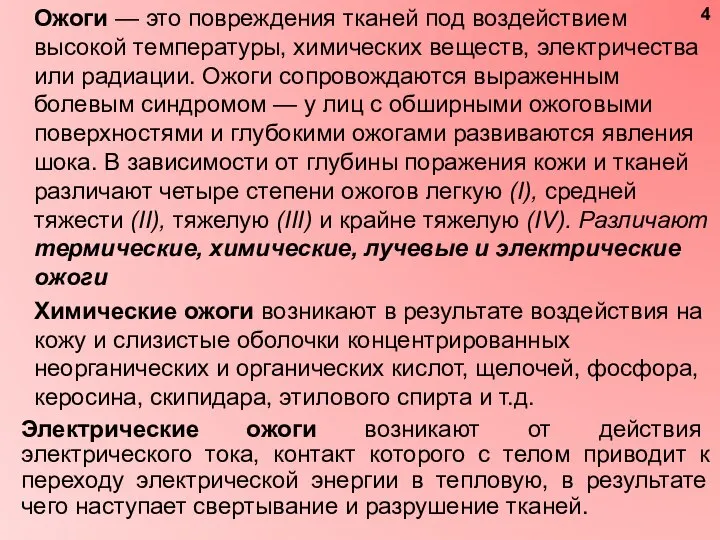 4

Ожоги — это повреждения тканей под воздействием высокой температуры, химических веществ, электричества или радиации. Ожоги сопровождаются выраженным болевым синдромом — у лиц с обширными ожоговыми поверхностями и глубокими ожогами развиваются явления шока. В зависимости от глубины поражения кожи и тканей различают четыре степени ожогов легкую (I), средней тяжести (II), тяжелую (III) и крайне тяжелую (IV). Различают термические, химические, лучевые и электрические ожоги

Химические ожоги возникают в результате воздействия на кожу и слизистые оболочки концентрированных неорганических и органических кислот, щелочей, фосфора, керосина, скипидара, этилового спирта и т.д.

Электрические ожоги возникают от действия электрического тока, контакт которого с телом приводит к переходу электрической энергии в тепловую, в результате чего наступает свертывание и разрушение тканей.